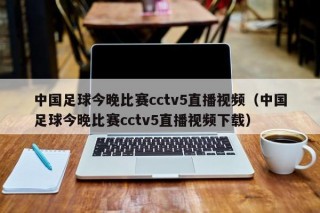 中国足球今晚比赛cctv5直播视频（中国足球今晚比赛cctv5直播视频下载）